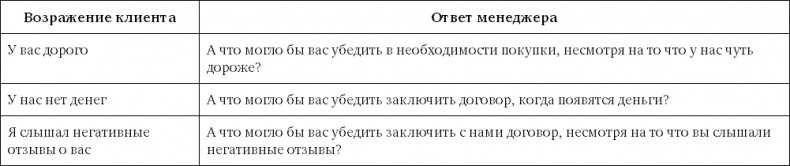 | Возражение клиента | Ответ менеджера |
|---|---|
| У вас дорого | А что могло бы вас убедить в необходимости покупки, несмотря на то что у нас чуть дороже? |
| У нас нет денег | А что могло бы вас убедить заключить договор, когда появятся деньги? |
| Я слышал негативные отзывы о вас | А что могло бы вас убедить заключить с нами договор, несмотря на то что вы слышали негативные отзывы? |